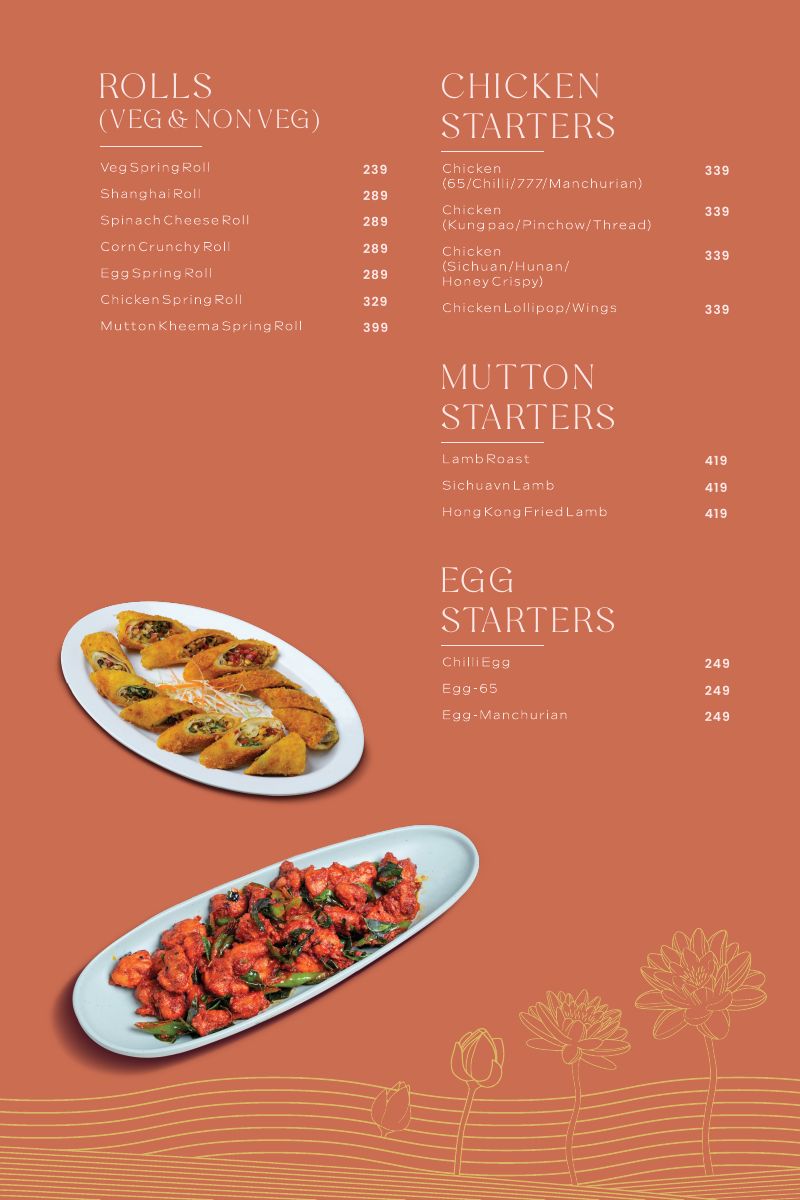 ROLLS
(VEG & NON VEG)

| | |
|---|---|
| Veg Spring Roll | 239 |
| Shanghai Roll | 289 |
| Spinach Cheese Roll | 289 |
| Corn Crunchy Roll | 289 |
| Egg Spring Roll | 289 |
| Chicken Spring Roll | 329 |
| Mutton Kheema Spring Roll | 399 |

CHICKEN STARTERS

| | |
|---|---|
| Chicken (65/Chilli/777/Manchurian) | 339 |
| Chicken (Kung pao/Pinchow/Thread) | 339 |
| Chicken (Sichuan/Hunan/ Honey Crispy) | 339 |
| Chicken Lollipop/Wings | 339 |

MUTTON STARTERS

| | |
|---|---|
| Lamb Roast | 419 |
| Sichuavn Lamb | 419 |
| Hong Kong Fried Lamb | 419 |

EGG STARTERS

| | |
|---|---|
| Chilli Egg | 249 |
| Egg-65 | 249 |
| Egg-Manchurian | 249 |